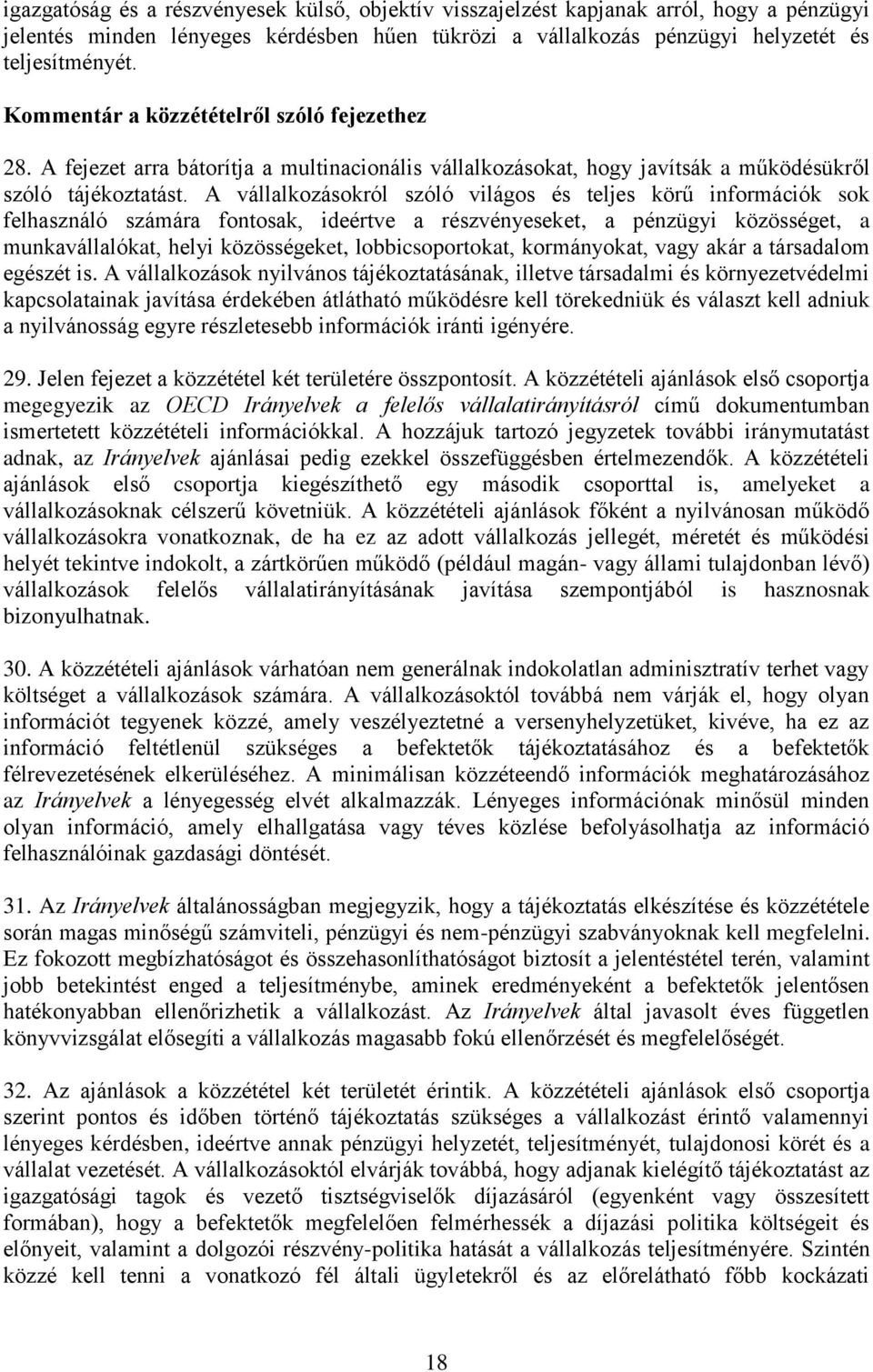 igazgatóság és a részvényesek külső, objektív visszajelzést kapjanak arról, hogy a pénzügyi jelentés minden lényeges kérdésben hűen tükrözi a vállalkozás pénzügyi helyzetét és teljesítményét.

Kommentár a közzétételről szóló fejezethez

28. A fejezet arra bátorítja a multinacionális vállalkozásokat, hogy javítsák a működésükről szóló tájékoztatást. A vállalkozásokról szóló világos és teljes körű információk sok felhasználó számára fontosak, ideértve a részvényeseket, a pénzügyi közösséget, a munkavállalókat, helyi közösségeket, lobbicsoportokat, kormányokat, vagy akár a társadalom egészét is. A vállalkozások nyilvános tájékoztatásának, illetve társadalmi és környezetvédelmi kapcsolatainak javítása érdekében átlátható működésre kell törekedniük és választ kell adniuk a nyilvánosság egyre részletesebb információk iránti igényére.

29. Jelen fejezet a közzététel két területére összpontosít. A közzétételi ajánlások első csoportja megegyezik az OECD Irányelvek a felelős vállalatirányításról című dokumentumban ismertetett közzétételi információkkal. A hozzájuk tartozó jegyzetek további iránymutatást adnak, az Irányelvek ajánlásai pedig ezekkel összefüggésben értelmezendők. A közzétételi ajánlások első csoportja kiegészíthető egy második csoporttal is, amelyeket a vállalkozásoknak célszerű követniük. A közzétételi ajánlások főként a nyilvánosan működő vállalkozásokra vonatkoznak, de ha ez az adott vállalkozás jellegét, méretét és működési helyét tekintve indokolt, a zártkörűen működő (például magán- vagy állami tulajdonban lévő) vállalkozások felelős vállalatirányításának javítása szempontjából is hasznosnak bizonyulhatnak.

30. A közzétételi ajánlások várhatóan nem generálnak indokolatlan adminisztratív terhet vagy költséget a vállalkozások számára. A vállalkozásoktól továbbá nem várják el, hogy olyan információt tegyenek közzé, amely veszélyeztetné a versenyhelyzetüket, kivéve, ha ez az információ feltétlenül szükséges a befektetők tájékoztatásához és a befektetők félrevezetésének elkerüléséhez. A minimálisan közzéteendő információk meghatározásához az Irányelvek a lényegesség elvét alkalmazzák. Lényeges információnak minősül minden olyan információ, amely elhallgatása vagy téves közlése befolyásolhatja az információ felhasználóinak gazdasági döntését.

31. Az Irányelvek általánosságban megjegyzik, hogy a tájékoztatás elkészítése és közzététele során magas minőségű számviteli, pénzügyi és nem-pénzügyi szabványoknak kell megfelelni. Ez fokozott megbízhatóságot és összehasonlíthatóságot biztosít a jelentéstétel terén, valamint jobb betekintést enged a teljesítménybe, aminek eredményeként a befektetők jelentősen hatékonyabban ellenőrizhetik a vállalkozást. Az Irányelvek által javasolt éves független könyvvizsgálat elősegíti a vállalkozás magasabb fokú ellenőrzését és megfelelőségét.

32. Az ajánlások a közzététel két területét érintik. A közzétételi ajánlások első csoportja szerint pontos és időben történő tájékoztatás szükséges a vállalkozást érintő valamennyi lényeges kérdésben, ideértve annak pénzügyi helyzetét, teljesítményét, tulajdonosi körét és a vállalat vezetését. A vállalkozásoktól elvárják továbbá, hogy adjanak kielégítő tájékoztatást az igazgatósági tagok és vezető tisztségviselők díjazásáról (egyenként vagy összesített formában), hogy a befektetők megfelelően felmérhessék a díjazási politika költségeit és előnyeit, valamint a dolgozói részvény-politika hatását a vállalkozás teljesítményére. Szintén közzé kell tenni a vonatkozó fél általi ügyletekről és az előrelátható főbb kockázati

18